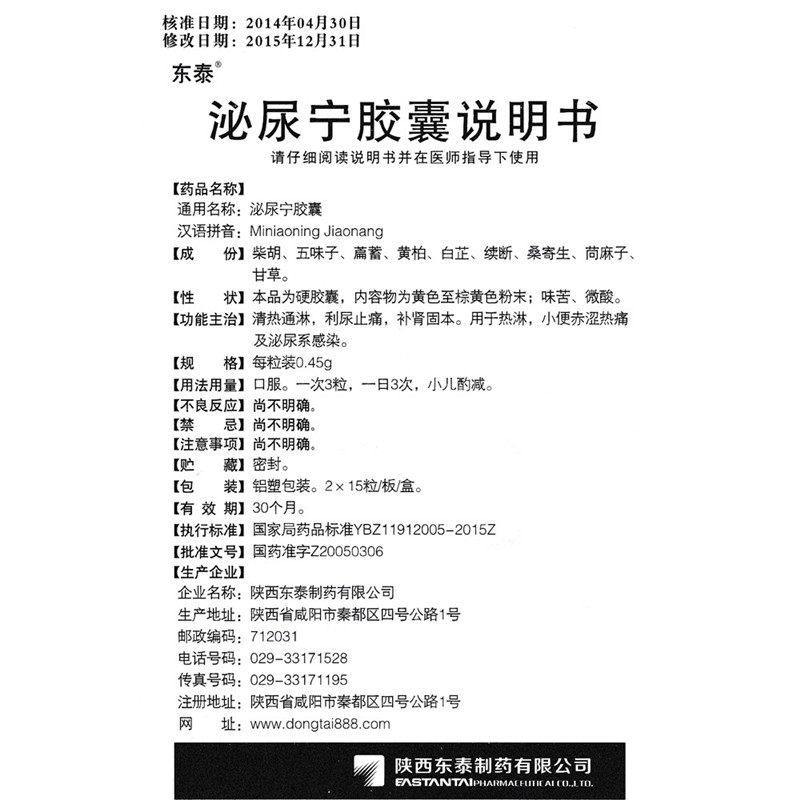 核准日期：2014年04月30日
修改日期：2015年12月31日

东泰®

泌尿宁胶囊说明书

请仔细阅读说明书并在医师指导下使用

【药品名称】
通用名称：泌尿宁胶囊
汉语拼音：Miniaoning Jiaonang

【成　　份】柴胡、五味子、萹蓄、黄柏、白芷、续断、桑寄生、苘麻子、甘草。

【性　　状】本品为硬胶囊，内容物为黄色至棕黄色粉末；味苦、微酸。

【功能主治】清热通淋，利尿止痛，补肾固本。用于热淋，小便赤涩热痛及泌尿系感染。

【规　　格】每粒装0.45g

【用法用量】口服。一次3粒，一日3次，小儿酌减。

【不良反应】尚不明确。

【禁　　忌】尚不明确。

【注意事项】尚不明确。

【贮　　藏】密封。

【包　　装】铝塑包装。2×15粒/板/盒。

【有 效 期】30个月。

【执行标准】国家局药品标准YBZ11912005-2015Z

【批准文号】国药准字Z20050306

【生产企业】
企业名称：陕西东泰制药有限公司
生产地址：陕西省咸阳市秦都区四号公路1号
邮政编码：712031
电话号码：029-33171528
传真号码：029-33171195
注册地址：陕西省咸阳市秦都区四号公路1号
网　　址：www.dongtai888.com

陕西东泰制药有限公司
EASTANTAI PHARMACEUTICAL CO.,LTD.